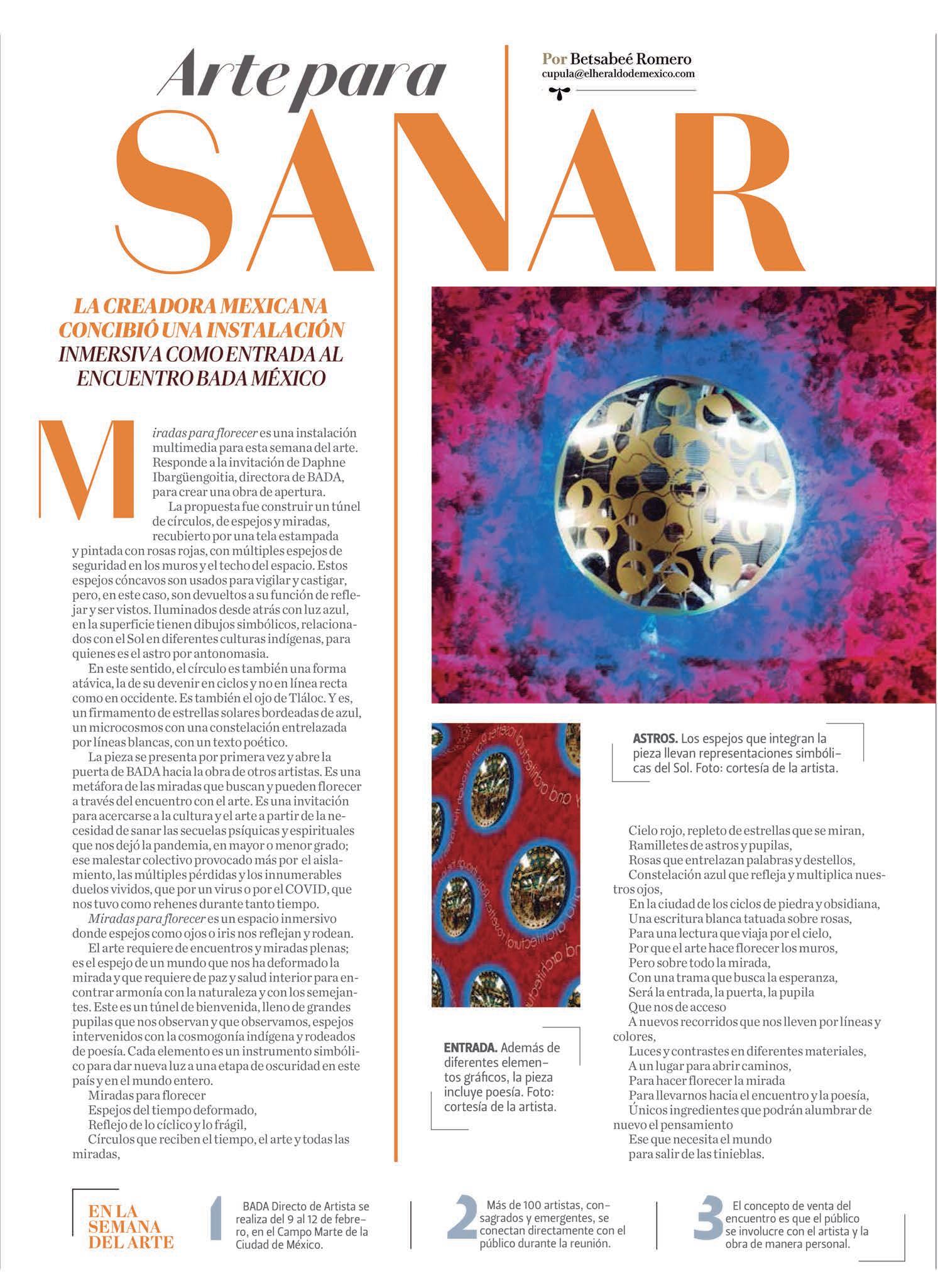 Arte para SANAR

Por Betsabeé Romero
cupula@elheraldodemexico.com

LA CREADORA MEXICANA CONCIBIÓ UNA INSTALACIÓN INMERSIVA COMO ENTRADA AL ENCUENTRO BADA MÉXICO

Miradas para florecer es una instalación multimedia para esta semana del arte. Responde a la invitación de Daphne Ibargüengoitia, directora de BADA, para crear una obra de apertura.

La propuesta fue construir un túnel de círculos, de espejos y miradas, recubierto por una tela estampada y pintada con rosas rojas, con múltiples espejos de seguridad en los muros y el techo del espacio. Estos espejos cóncavos son usados para vigilar y castigar, pero, en este caso, son devueltos a su función de reflejar y ser vistos. Iluminados desde atrás con luz azul, en la superficie tienen dibujos simbólicos, relacionados con el Sol en diferentes culturas indígenas, para quienes es el astro por antonomasia.

En este sentido, el círculo es también una forma atávica, la de su devenir en ciclos y no en línea recta como en occidente. Es también el ojo de Tláloc. Y es, un firmamento de estrellas solares bordeadas de azul, un microcosmos con una constelación entrelazada por líneas blancas, con un texto poético.

La pieza se presenta por primera vez y abre la puerta de BADA hacia la obra de otros artistas. Es una metáfora de las miradas que buscan y pueden florecer a través del encuentro con el arte. Es una invitación para acercarse a la cultura y el arte a partir de la necesidad de sanar las secuelas psíquicas y espirituales que nos dejó la pandemia, en mayor o menor grado; ese malestar colectivo provocado más por el aislamiento, las múltiples pérdidas y los innumerables duelos vividos, que por un virus o por el COVID, que nos tuvo como rehenes durante tanto tiempo.

Miradas para florecer es un espacio inmersivo donde espejos como ojos o iris nos reflejan y rodean.

El arte requiere de encuentros y miradas plenas; es el espejo de un mundo que nos ha deformado la mirada y que requiere de paz y salud interior para encontrar armonía con la naturaleza y con los semejantes. Este es un túnel de bienvenida, lleno de grandes pupilas que nos observan y que observamos, espejos intervenidos con la cosmogonía indígena y rodeados de poesía. Cada elemento es un instrumento simbólico para dar nueva luz a una etapa de oscuridad en este país y en el mundo entero.

Miradas para florecer
Espejos del tiempo deformado,
Reflejo de lo cíclico y lo frágil,
Círculos que reciben el tiempo, el arte y todas las miradas,

ASTROS. Los espejos que integran la pieza llevan representaciones simbólicas del Sol. Foto: cortesía de la artista.

ENTRADA. Además de diferentes elementos gráficos, la pieza incluye poesía. Foto: cortesía de la artista.

Cielo rojo, repleto de estrellas que se miran,
Ramilletes de astros y pupilas,
Rosas que entrelazan palabras y destellos,
Constelación azul que refleja y multiplica nuestros ojos,
En la ciudad de los ciclos de piedra y obsidiana,
Una escritura blanca tatuada sobre rosas,
Para una lectura que viaja por el cielo,
Por que el arte hace florecer los muros,
Pero sobre todo la mirada,
Con una trama que busca la esperanza,
Será la entrada, la puerta, la pupila
Que nos de acceso
A nuevos recorridos que nos lleven por líneas y colores,
Luces y contrastes en diferentes materiales,
A un lugar para abrir caminos,
Para hacer florecer la mirada
Para llevarnos hacia el encuentro y la poesía,
Únicos ingredientes que podrán alumbrar de nuevo el pensamiento
Ese que necesita el mundo
para salir de las tinieblas.

EN LA SEMANA DEL ARTE

1 BADA Directo de Artista se realiza del 9 al 12 de febrero, en el Campo Marte de la Ciudad de México.

2 Más de 100 artistas, consagrados y emergentes, se conectan directamente con el público durante la reunión.

3 El concepto de venta del encuentro es que el público se involucre con el artista y la obra de manera personal.